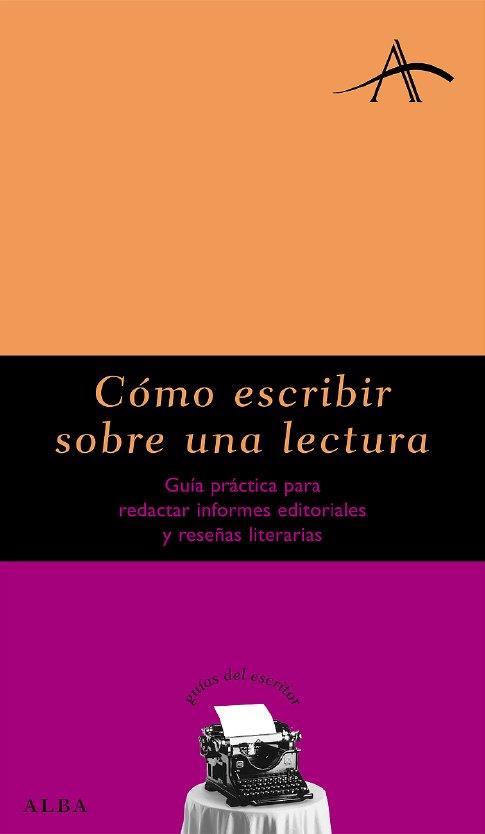 A

Cómo escribir sobre una lectura

Guía práctica para redactar informes editoriales y reseñas literarias

guías del escritor

ALBA